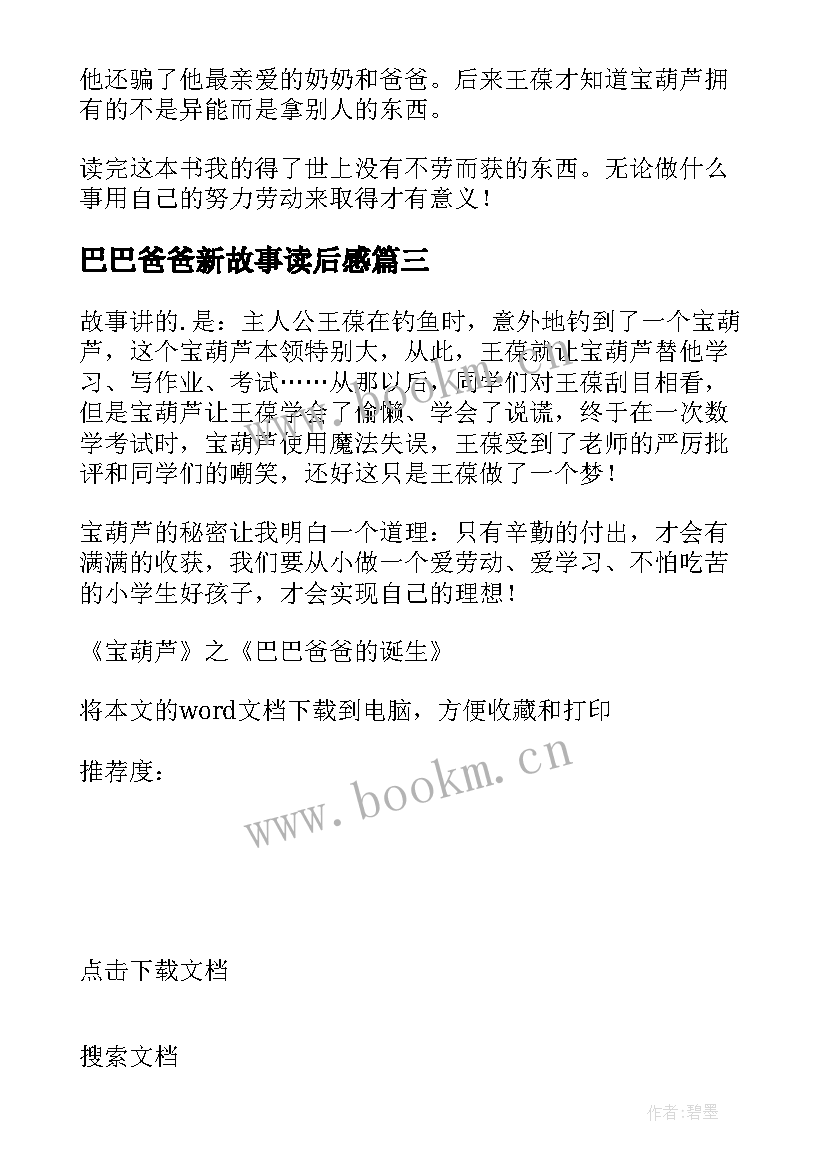 他还骗了他最亲爱的奶奶和爸爸。后来王葆才知道宝葫芦拥有的不是异能而是拿别人的东西。

读完这本书我的得了世上没有不劳而获的东西。无论做什么事用自己的努力劳动来取得才有意义！

巴巴爸爸新故事读后感篇三

故事讲的.是：主人公王葆在钓鱼时，意外地钓到了一个宝葫芦，这个宝葫芦本领特别大，从此，王葆就让宝葫芦替他学习、写作业、考试……从那以后，同学们对王葆刮目相看，但是宝葫芦让王葆学会了偷懒、学会了说谎，终于在一次数学考试时，宝葫芦使用魔法失误，王葆受到了老师的严厉批评和同学们的嘲笑，还好这只是王葆做了一个梦！

宝葫芦的秘密让我明白一个道理：只有辛勤的付出，才会有满满的收获，我们要从小做一个爱劳动、爱学习、不怕吃苦的小学生好孩子，才会实现自己的理想！

《宝葫芦》之《巴巴爸爸的诞生》

将本文的word文档下载到电脑，方便收藏和打印

推荐度：

www.bookm.cn

点击下载文档

搜索文档

作者:碧墨